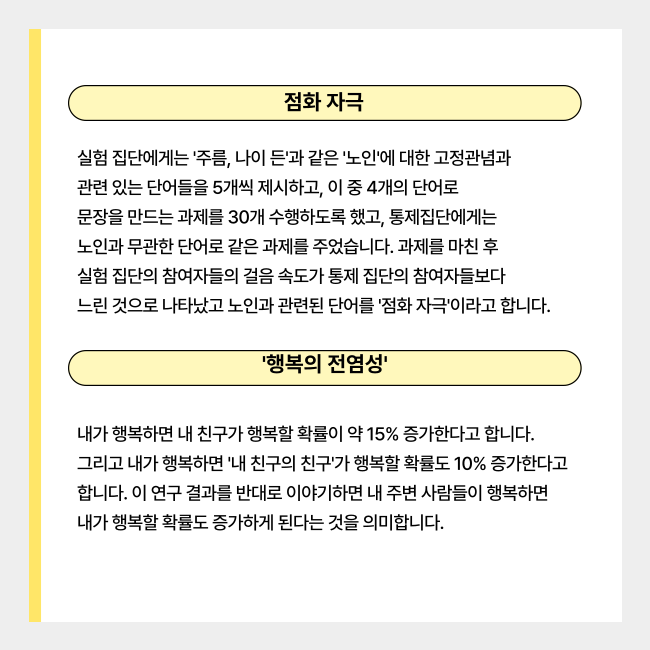 점화 자극

실험 집단에게는 '주름, 나이 든'과 같은 '노인'에 대한 고정관념과 관련 있는 단어들을 5개씩 제시하고, 이 중 4개의 단어로 문장을 만드는 과제를 30개 수행하도록 했고, 통제집단에게는 노인과 무관한 단어로 같은 과제를 주었습니다. 과제를 마친 후 실험 집단의 참여자들의 걸음 속도가 통제 집단의 참여자들보다 느린 것으로 나타났고 노인과 관련된 단어를 '점화 자극'이라고 합니다.

'행복의 전염성'

내가 행복하면 내 친구가 행복할 확률이 약 15% 증가한다고 합니다. 그리고 내가 행복하면 '내 친구의 친구'가 행복할 확률도 10% 증가한다고 합니다. 이 연구 결과를 반대로 이야기하면 내 주변 사람들이 행복하면 내가 행복할 확률도 증가하게 된다는 것을 의미합니다.